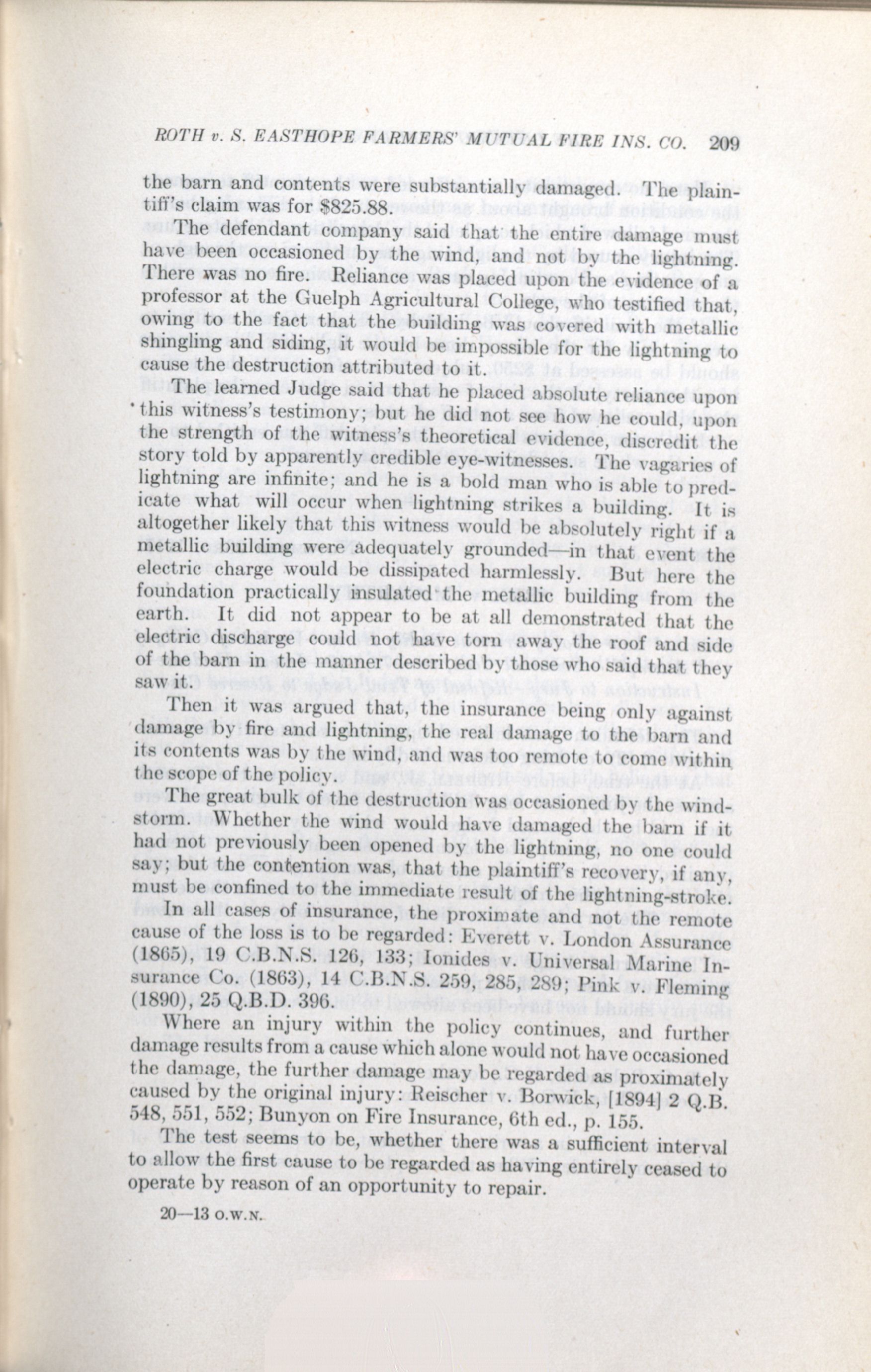 ROTH v. S. EASTHOPE FARMERS' MUTUAL FIRE INS. CO. 209

the barn and contents were substantially damaged. The plaintiff's claim was for $825.88.

The defendant company said that the entire damage must have been occasioned by the wind, and not by the lightning. There was no fire. Reliance was placed upon the evidence of a professor at the Guelph Agricultural College, who testified that, owing to the fact that the building was covered with metallic shingling and siding, it would be impossible for the lightning to cause the destruction attributed to it.

The learned Judge said that he placed absolute reliance upon this witness's testimony; but he did not see how he could, upon the strength of the witness's theoretical evidence, discredit the story told by apparently credible eye-witnesses. The vagaries of lightning are infinite; and he is a bold man who is able to predicate what will occur when lightning strikes a building. It is altogether likely that this witness would be absolutely right if a metallic building were adequately grounded—in that event the electric charge would be dissipated harmlessly. But here the foundation practically insulated the metallic building from the earth. It did not appear to be at all demonstrated that the electric discharge could not have torn away the roof and side of the barn in the manner described by those who said that they saw it.

Then it was argued that, the insurance being only against damage by fire and lightning, the real damage to the barn and its contents was by the wind, and was too remote to come within the scope of the policy.

The great bulk of the destruction was occasioned by the windstorm. Whether the wind would have damaged the barn if it had not previously been opened by the lightning, no one could say; but the contention was, that the plaintiff's recovery, if any, must be confined to the immediate result of the lightning-stroke.

In all cases of insurance, the proximate and not the remote cause of the loss is to be regarded: Everett v. London Assurance (1865), 19 C.B.N.S. 126, 133; Ionides v. Universal Marine Insurance Co. (1863), 14 C.B.N.S. 259, 285, 289; Pink v. Fleming (1890), 25 Q.B.D. 396.

Where an injury within the policy continues, and further damage results from a cause which alone would not have occasioned the damage, the further damage may be regarded as proximately caused by the original injury: Reischer v. Borwick, [1894] 2 Q.B. 548, 551, 552; Bunyon on Fire Insurance, 6th ed., p. 155.

The test seems to be, whether there was a sufficient interval to allow the first cause to be regarded as having entirely ceased to operate by reason of an opportunity to repair.

20—13 O.W.N.